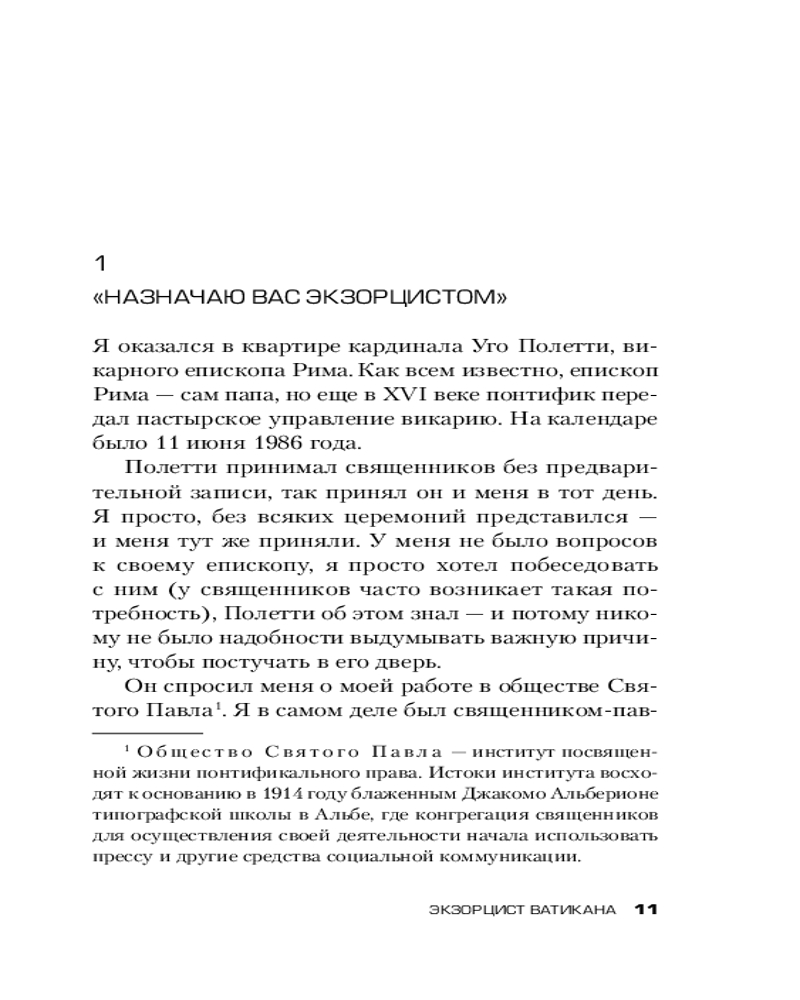 1

«НАЗНАЧАЮ ВАС ЭКЗОРЦИСТОМ»

Я оказался в квартире кардинала Уго Полетти, викарного епископа Рима. Как всем известно, епископ Рима — сам папа, но еще в XVI веке понтифик передал пастырское управление викарию. На календаре было 11 июня 1986 года.

Полетти принимал священников без предварительной записи, так принял он и меня в тот день. Я просто, без всяких церемоний представился — и меня тут же приняли. У меня не было вопросов к своему епископу, я просто хотел побеседовать с ним (у священников часто возникает такая потребность), Полетти об этом знал — и потому никому не было надобности выдумывать важную причину, чтобы постучать в его дверь.

Он спросил меня о моей работе в обществе Святого Павла$^1$. Я в самом деле был священником-пав-

$^1$ Общество Святого Павла — институт посвященной жизни понтификального права. Истоки института восходят к основанию в 1914 году блаженным Джакомо Альберионе типографской школы в Альбе, где конгрегация священников для осуществления своей деятельности начала использовать прессу и другие средства социальной коммуникации.

ЭКЗОРЦИСТ ВАТИКАНА 11